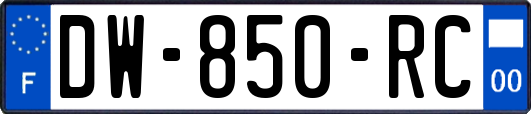 F
DW-850-RC
00